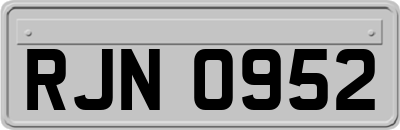 RJN 0952